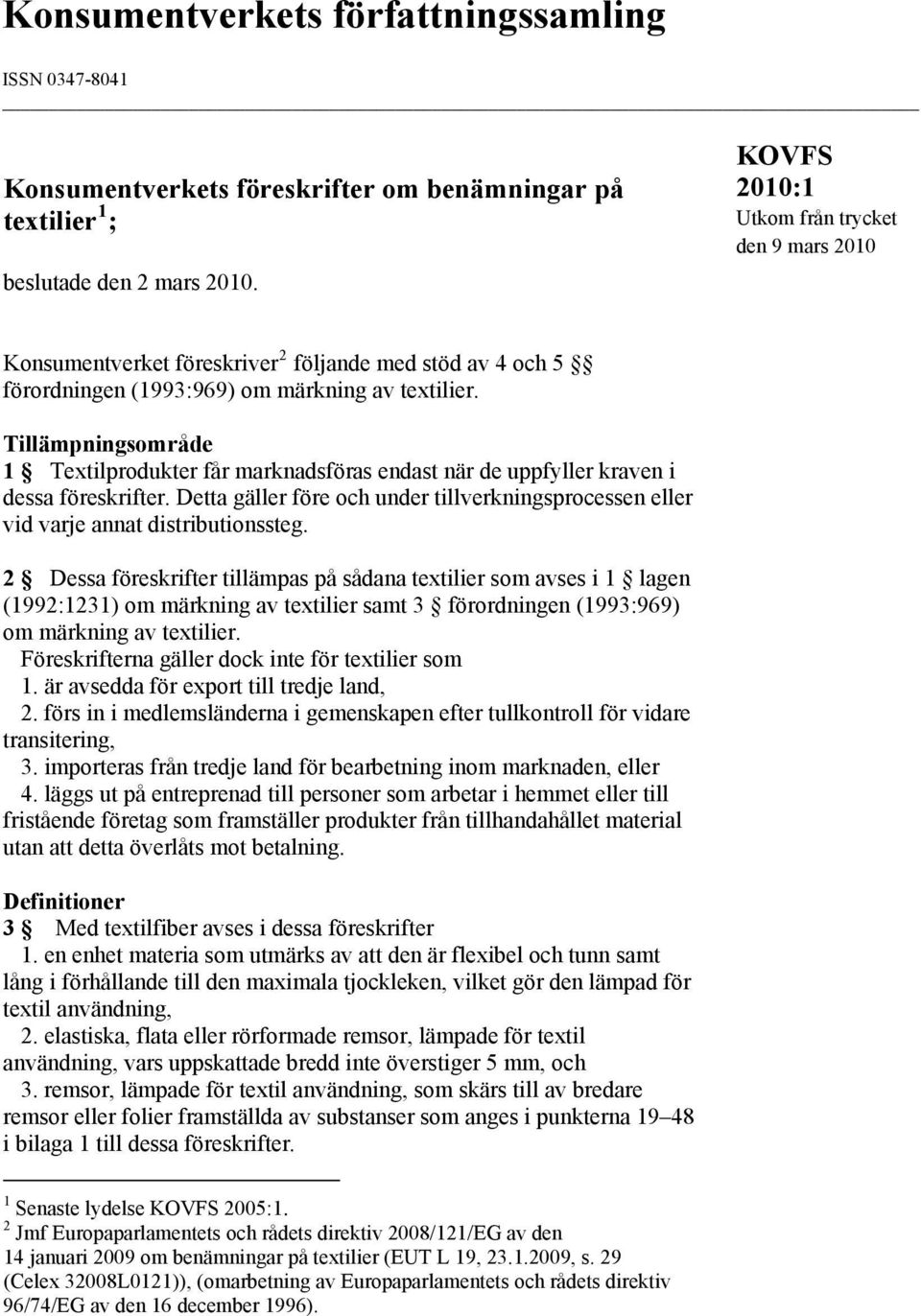 Konsumentverkets författningssamling

ISSN 0347-8041

Konsumentverkets föreskrifter om benämningar på textilier $^1$;

beslutade den 2 mars 2010.

KOVFS 2010:1
Utkom från trycket den 9 mars 2010

Konsumentverket föreskriver$^2$ följande med stöd av 4 och 5 §§ förordningen (1993:969) om märkning av textilier.

Tillämpningsområde
1 § Textilprodukter får marknadsföras endast när de uppfyller kraven i dessa föreskrifter. Detta gäller före och under tillverkningsprocessen eller vid varje annat distributionssteg.

2 § Dessa föreskrifter tillämpas på sådana textilier som avses i 1 § lagen (1992:1231) om märkning av textilier samt 3 § förordningen (1993:969) om märkning av textilier.
Föreskrifterna gäller dock inte för textilier som
1. är avsedda för export till tredje land,
2. förs in i medlemsländerna i gemenskapen efter tullkontroll för vidare transitering,
3. importeras från tredje land för bearbetning inom marknaden, eller
4. läggs ut på entreprenad till personer som arbetar i hemmet eller till fristående företag som framställer produkter från tillhandahållet material utan att detta överlåts mot betalning.

Definitioner
3 § Med textilfiber avses i dessa föreskrifter
1. en enhet materia som utmärks av att den är flexibel och tunn samt lång i förhållande till den maximala tjockleken, vilket gör den lämpad för textil användning,
2. elastiska, flata eller rörformade remsor, lämpade för textil användning, vars uppskattade bredd inte överstiger 5 mm, och
3. remsor, lämpade för textil användning, som skärs till av bredare remsor eller folier framställda av substanser som anges i punkterna 19–48 i bilaga 1 till dessa föreskrifter.

$^1$ Senaste lydelse KOVFS 2005:1.
$^2$ Jmf Europaparlamentets och rådets direktiv 2008/121/EG av den 14 januari 2009 om benämningar på textilier (EUT L 19, 23.1.2009, s. 29 (Celex 32008L0121)), (omarbetning av Europaparlamentets och rådets direktiv 96/74/EG av den 16 december 1996).